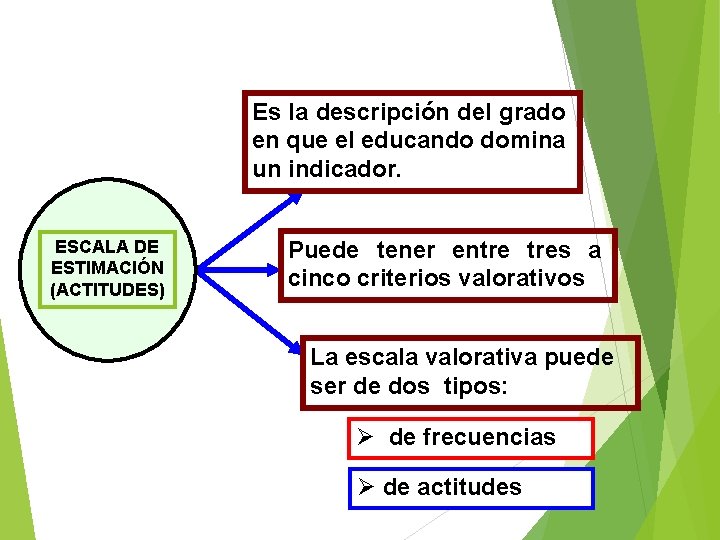 ESCALA DE
ESTIMACIÓN
(ACTITUDES)

Es la descripción del grado en que el educando domina un indicador.

Puede tener entre tres a cinco criterios valorativos

La escala valorativa puede ser de dos tipos:

➢ de frecuencias

➢ de actitudes